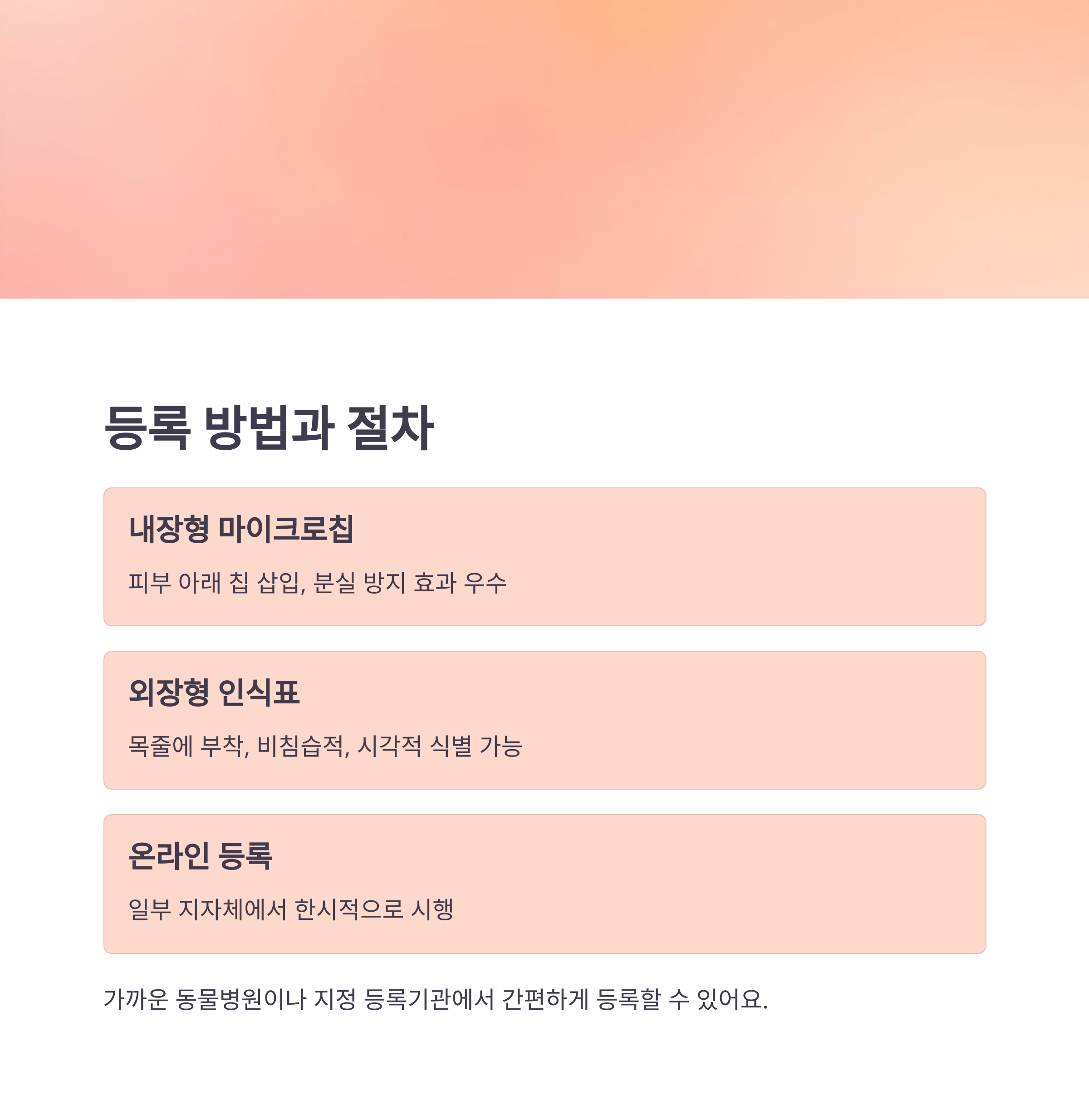 등록 방법과 절차

내장형 마이크로칩

피부 아래 칩 삽입, 분실 방지 효과 우수

외장형 인식표

목줄에 부착, 비침습적, 시각적 식별 가능

온라인 등록

일부 지자체에서 한시적으로 시행

가까운 동물병원이나 지정 등록기관에서 간편하게 등록할 수 있어요.